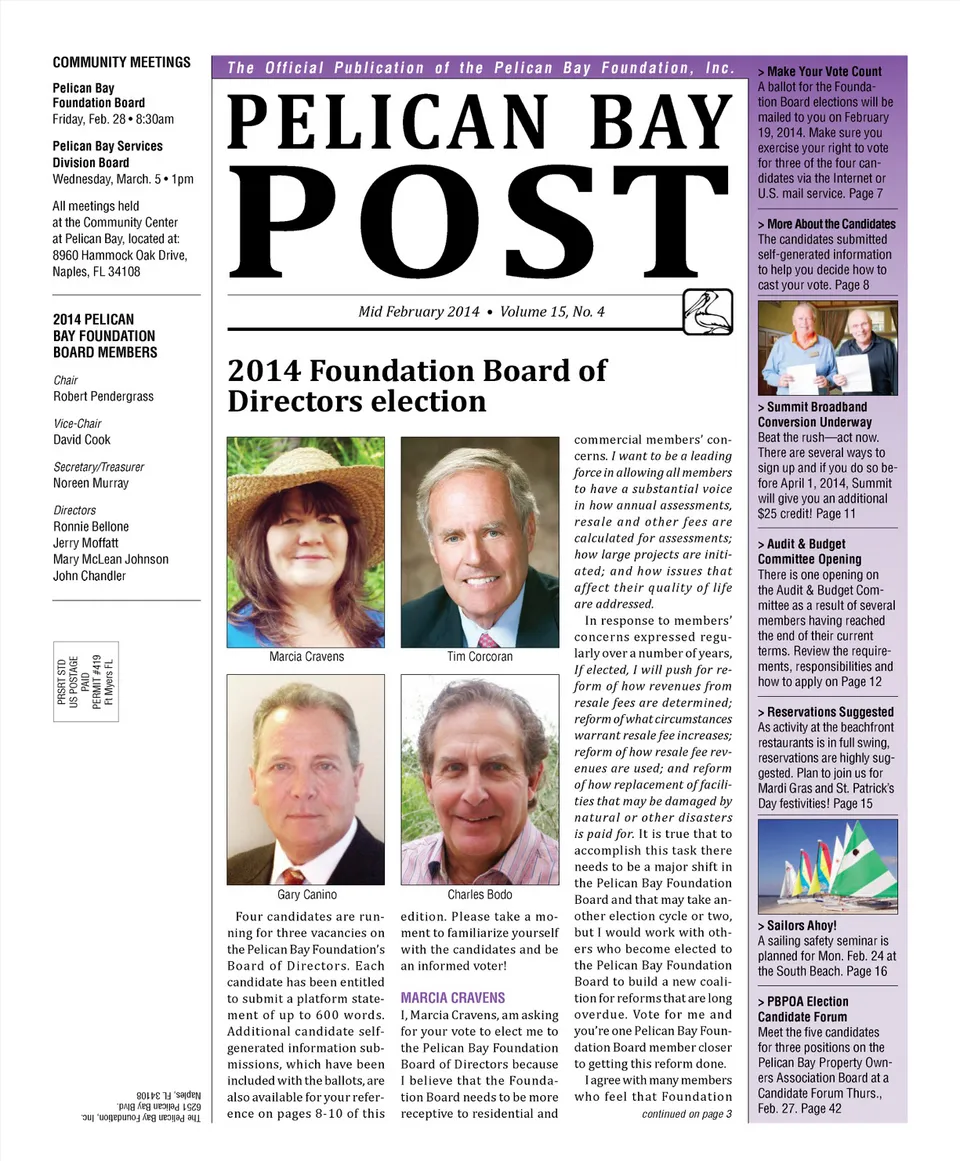 COMMUNITY MEETINGS

Pelican Bay Foundation Board
Friday, Feb. 28 • 8:30am

Pelican Bay Services Division Board
Wednesday, March. 5 • 1pm

All meetings held at the Community Center at Pelican Bay, located at: 8960 Hammock Oak Drive, Naples, FL 34108

2014 PELICAN BAY FOUNDATION BOARD MEMBERS

Chair
Robert Pendergrass

Vice-Chair
David Cook

Secretary/Treasurer
Noreen Murray

Directors
Ronnie Bellone
Jerry Moffatt
Mary McLean Johnson
John Chandler

PRSRT STD
US POSTAGE
PAID
PERMIT #419
Ft Myers FL

The Pelican Bay Foundation, Inc.
6251 Pelican Bay Blvd.
Naples, FL 34108

The Official Publication of the Pelican Bay Foundation, Inc.

PELICAN BAY POST

Mid February 2014 • Volume 15, No. 4

2014 Foundation Board of Directors election

Marcia Cravens
Tim Corcoran
Gary Canino
Charles Bodo

Four candidates are running for three vacancies on the Pelican Bay Foundation's Board of Directors. Each candidate has been entitled to submit a platform statement of up to 600 words. Additional candidate self-generated information submissions, which have been included with the ballots, are also available for your reference on pages 8-10 of this edition. Please take a moment to familiarize yourself with the candidates and be an informed voter!

MARCIA CRAVENS
I, Marcia Cravens, am asking for your vote to elect me to the Pelican Bay Foundation Board of Directors because I believe that the Foundation Board needs to be more receptive to residential and commercial members' concerns. I want to be a leading force in allowing all members to have a substantial voice in how annual assessments, resale and other fees are calculated for assessments; how large projects are initiated; and how issues that affect their quality of life are addressed.

In response to members' concerns expressed regularly over a number of years, If elected, I will push for reform of how revenues from resale fees are determined; reform of what circumstances warrant resale fee increases; reform of how resale fee revenues are used; and reform of how replacement of facilities that may be damaged by natural or other disasters is paid for. It is true that to accomplish this task there needs to be a major shift in the Pelican Bay Foundation Board and that may take another election cycle or two, but I would work with others who become elected to the Pelican Bay Foundation Board to build a new coalition for reforms that are long overdue. Vote for me and you're one Pelican Bay Foundation Board member closer to getting this reform done.

I agree with many members who feel that Foundation

continued on page 3

> Make Your Vote Count
A ballot for the Foundation Board elections will be mailed to you on February 19, 2014. Make sure you exercise your right to vote for three of the four candidates via the Internet or U.S. mail service. Page 7

> More About the Candidates
The candidates submitted self-generated information to help you decide how to cast your vote. Page 8

> Summit Broadband Conversion Underway
Beat the rush—act now. There are several ways to sign up and if you do so before April 1, 2014, Summit will give you an additional $25 credit! Page 11

> Audit & Budget Committee Opening
There is one opening on the Audit & Budget Committee as a result of several members having reached the end of their current terms. Review the requirements, responsibilities and how to apply on Page 12

> Reservations Suggested
As activity at the beachfront restaurants is in full swing, reservations are highly suggested. Plan to join us for Mardi Gras and St. Patrick's Day festivities! Page 15

> Sailors Ahoy!
A sailing safety seminar is planned for Mon. Feb. 24 at the South Beach. Page 16

> PBPOA Election Candidate Forum
Meet the five candidates for three positions on the Pelican Bay Property Owners Association Board at a Candidate Forum Thurs., Feb. 27. Page 42